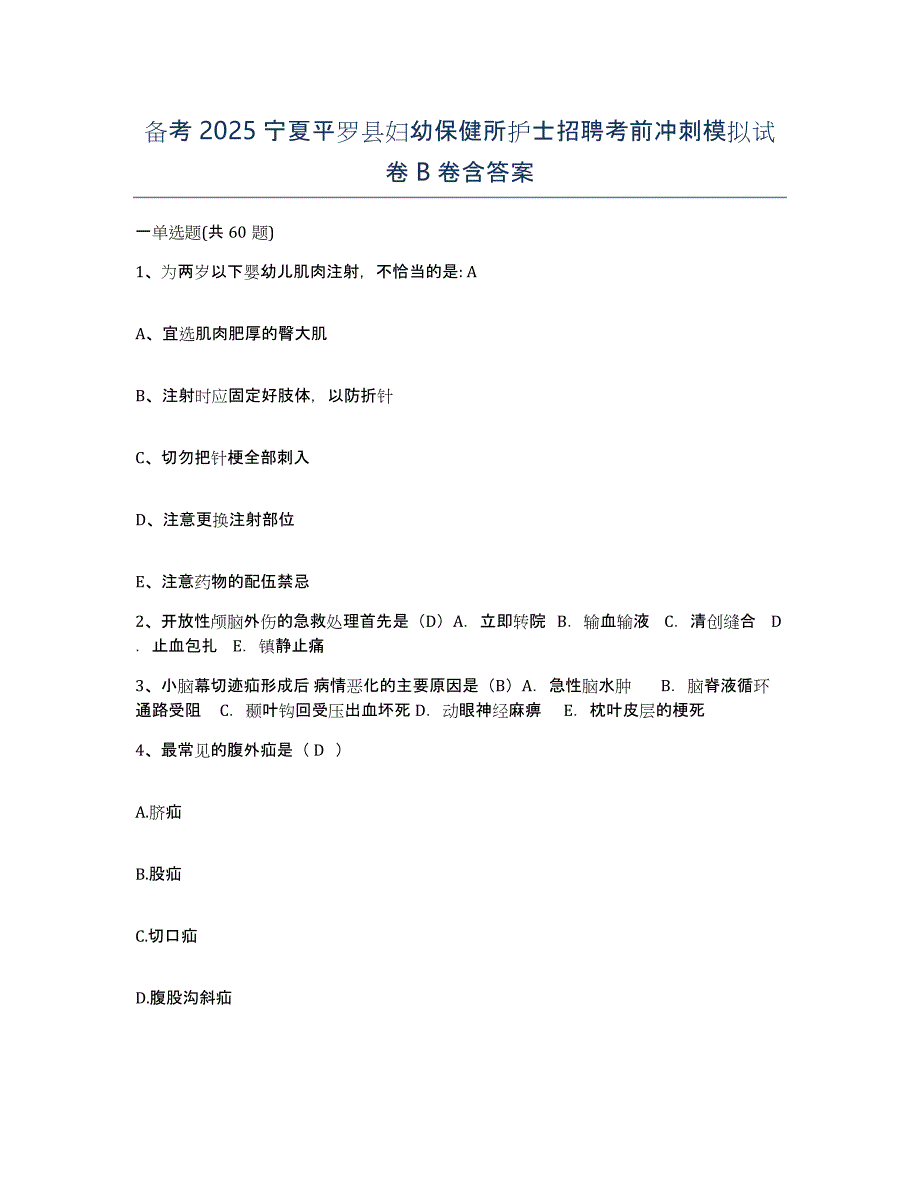 备考 2025 宁夏平罗县妇幼保健所护士招聘考前冲刺模拟试卷 B 卷含答案

一单选题(共 60 题)

1、为两岁以下婴幼儿肌肉注射，不恰当的是: A

A、宜选肌肉肥厚的臀大肌

B、注射时应固定好肢体，以防折针

C、切勿把针梗全部刺入

D、注意更换注射部位

E、注意药物的配伍禁忌

2、开放性颅脑外伤的急救处理首先是（D）A. 立即转院 B. 输血输液 C. 清创缝合 D. 止血包扎 E. 镇静止痛

3、小脑幕切迹疝形成后 病情恶化的主要原因是（B）A. 急性脑水肿 B. 脑脊液循环通路受阻 C. 颞叶钩回受压出血坏死 D. 动眼神经麻痹 E. 枕叶皮层的梗死

4、最常见的腹外疝是（ D ）

A.脐疝

B.股疝

C.切口疝

D.腹股沟斜疝